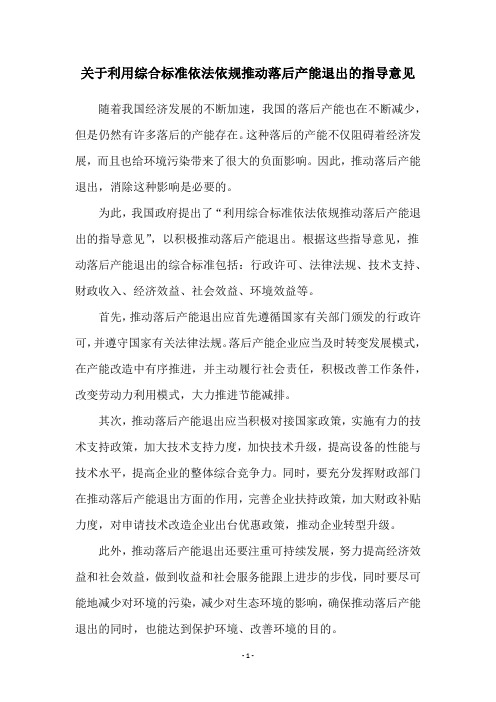 关于利用综合标准依法依规推动落后产能退出的指导意见

随着我国经济发展的不断加速，我国的落后产能也在不断减少，但是仍然有许多落后的产能存在。这种落后的产能不仅阻碍着经济发展，而且也给环境污染带来了很大的负面影响。因此，推动落后产能退出，消除这种影响是必要的。

为此，我国政府提出了“利用综合标准依法依规推动落后产能退出的指导意见”，以积极推动落后产能退出。根据这些指导意见，推动落后产能退出的综合标准包括：行政许可、法律法规、技术支持、财政收入、经济效益、社会效益、环境效益等。

首先，推动落后产能退出应首先遵循国家有关部门颁发的行政许可，并遵守国家有关法律法规。落后产能企业应当及时转变发展模式，在产能改造中有序推进，并主动履行社会责任，积极改善工作条件，改变劳动力利用模式，大力推进节能减排。

其次，推动落后产能退出应当积极对接国家政策，实施有力的技术支持政策，加大技术支持力度，加快技术升级，提高设备的性能与技术水平，提高企业的整体综合竞争力。同时，要充分发挥财政部门在推动落后产能退出方面的作用，完善企业扶持政策，加大财政补贴力度，对申请技术改造企业出台优惠政策，推动企业转型升级。

此外，推动落后产能退出还要注重可持续发展，努力提高经济效益和社会效益，做到收益和社会服务能跟上进步的步伐，同时要尽可能地减少对环境的污染，减少对生态环境的影响，确保推动落后产能退出的同时，也能达到保护环境、改善环境的目的。

- 1 -